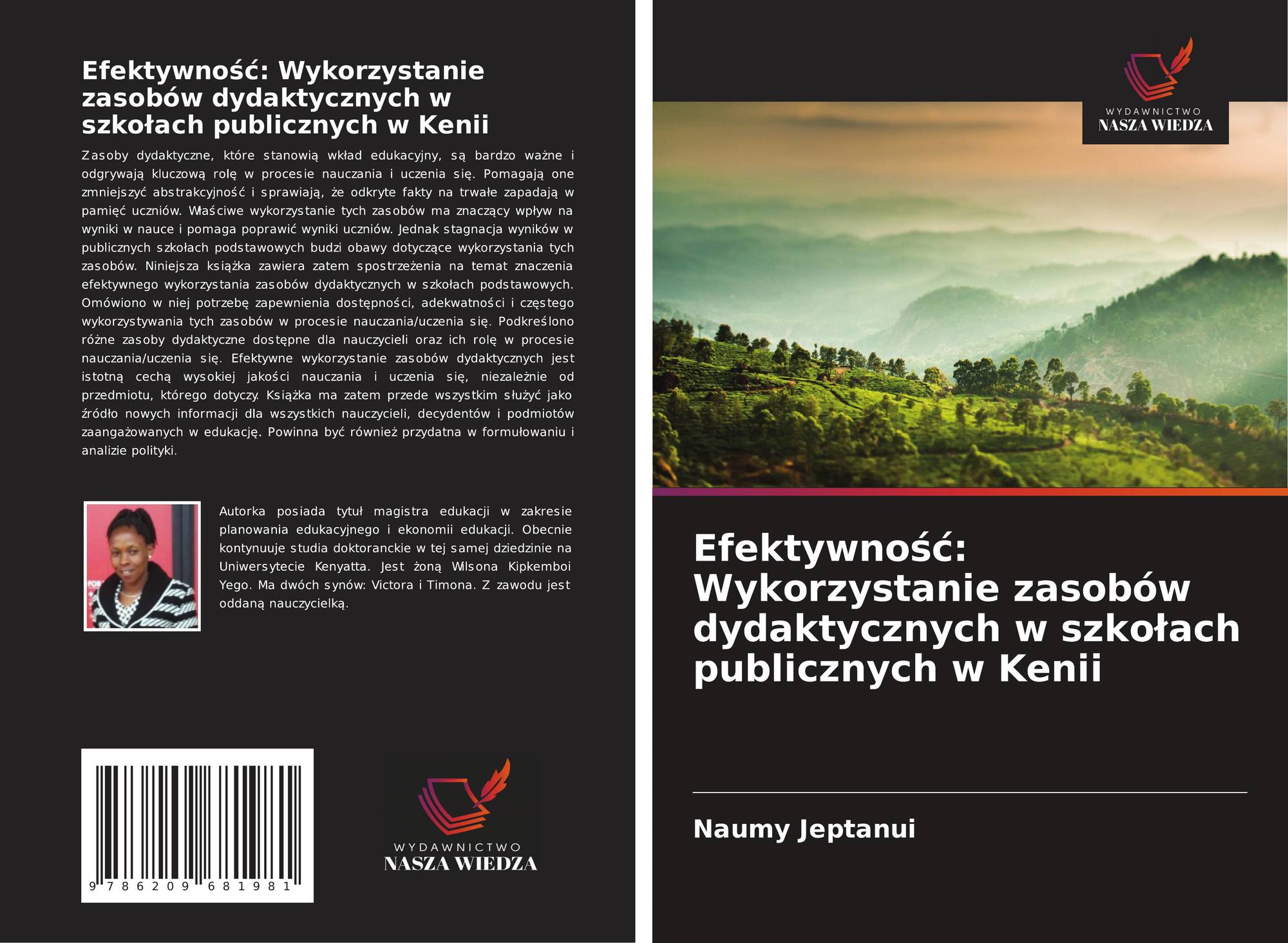 Efektywność: Wykorzystanie zasobów dydaktycznych w szkołach publicznych w Kenii

Zasoby dydaktyczne, które stanowią wkład edukacyjny, są bardzo ważne i odgrywają kluczową rolę w procesie nauczania i uczenia się. Pomagają one zmniejszyć abstrakcyjność i sprawiają, że odkryte fakty na trwałe zapadają w pamięć uczniów. Właściwe wykorzystanie tych zasobów ma znaczący wpływ na wyniki w nauce i pomaga poprawić wyniki uczniów. Jednak stagnacja wyników w publicznych szkołach podstawowych budzi obawy dotyczące wykorzystania tych zasobów. Niniejsza książka zawiera zatem spostrzeżenia na temat znaczenia efektywnego wykorzystania zasobów dydaktycznych w szkołach podstawowych. Omówiono w niej potrzebę zapewnienia dostępności, adekwatności i częstego wykorzystywania tych zasobów w procesie nauczania/uczenia się. Podkreślono różne zasoby dydaktyczne dostępne dla nauczycieli oraz ich rolę w procesie nauczania/uczenia się. Efektywne wykorzystanie zasobów dydaktycznych jest istotną cechą wysokiej jakości nauczania i uczenia się, niezależnie od przedmiotu, którego dotyczy. Książka ma zatem przede wszystkim służyć jako źródło nowych informacji dla wszystkich nauczycieli, decydentów i podmiotów zaangażowanych w edukację. Powinna być również przydatna w formułowaniu i analizie polityki.

Autorka posiada tytuł magistra edukacji w zakresie planowania edukacyjnego i ekonomii edukacji. Obecnie kontynuuje studia doktoranckie w tej samej dziedzinie na Uniwersytecie Kenyatta. Jest żoną Wilsona Kipkemboi Yego. Ma dwóch synów: Victora i Timona. Z zawodu jest oddaną nauczycielką.

9 786209 681981

WYDAWNICTWO
NASZA WIEDZA

WYDAWNICTWO
NASZA WIEDZA

Efektywność: Wykorzystanie zasobów dydaktycznych w szkołach publicznych w Kenii

Naumy Jeptanui